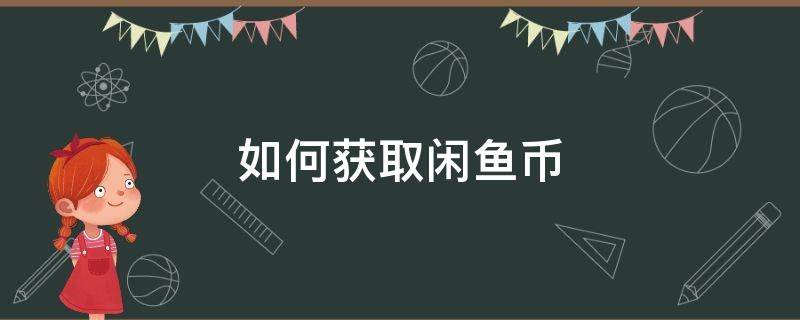 如何获取闲鱼币